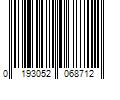 0 193052 068712